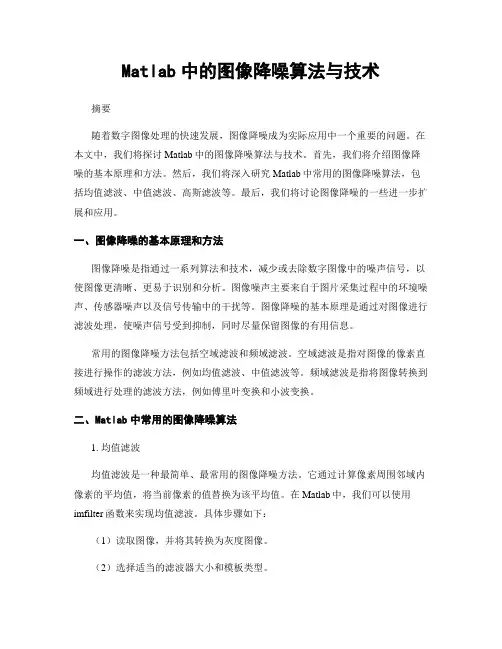 Matlab 中的图像降噪算法与技术

摘要

随着数字图像处理的快速发展，图像降噪成为实际应用中一个重要的问题。在本文中，我们将探讨 Matlab 中的图像降噪算法与技术。首先，我们将介绍图像降噪的基本原理和方法。然后，我们将深入研究 Matlab 中常用的图像降噪算法，包括均值滤波、中值滤波、高斯滤波等。最后，我们将讨论图像降噪的一些进一步扩展和应用。

一、图像降噪的基本原理和方法

图像降噪是指通过一系列算法和技术，减少或去除数字图像中的噪声信号，以使图像更清晰、更易于识别和分析。图像噪声主要来自于图片采集过程中的环境噪声、传感器噪声以及信号传输中的干扰等。图像降噪的基本原理是通过对图像进行滤波处理，使噪声信号受到抑制，同时尽量保留图像的有用信息。

常用的图像降噪方法包括空域滤波和频域滤波。空域滤波是指对图像的像素直接进行操作的滤波方法，例如均值滤波、中值滤波等。频域滤波是指将图像转换到频域进行处理的滤波方法，例如傅里叶变换和小波变换。

二、Matlab 中常用的图像降噪算法

1. 均值滤波

均值滤波是一种最简单、最常用的图像降噪方法。它通过计算像素周围邻域内像素的平均值，将当前像素的值替换为该平均值。在 Matlab 中，我们可以使用 imfilter 函数来实现均值滤波。具体步骤如下：

（1）读取图像，并将其转换为灰度图像。

（2）选择适当的滤波器大小和模板类型。